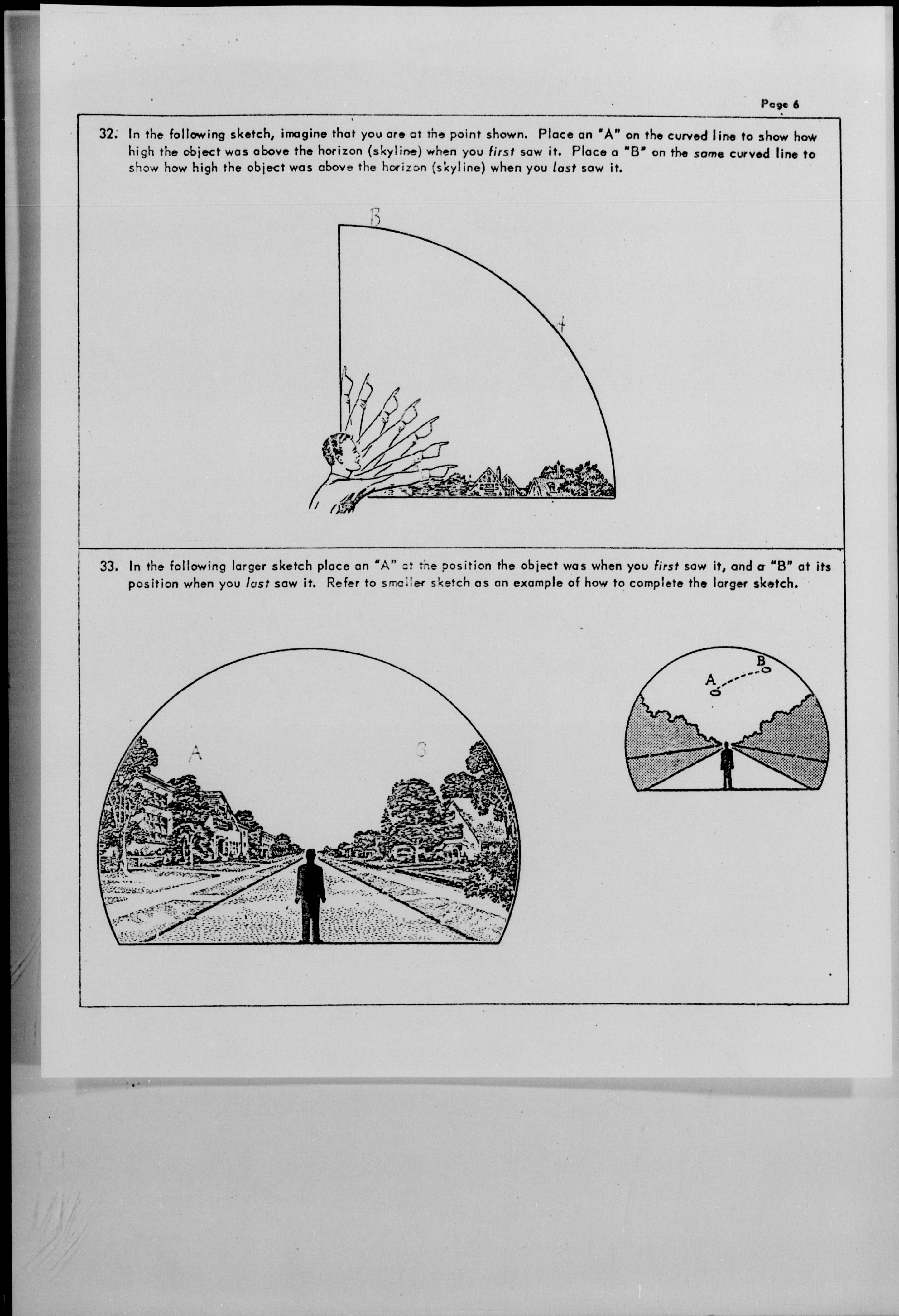 Page 6

32. In the following sketch, imagine that you are at the point shown. Place an "A" on the curved line to show how high the object was above the horizon (skyline) when you first saw it. Place a "B" on the same curved line to show how high the object was above the horizon (skyline) when you last saw it.

B

A

33. In the following larger sketch place an "A" at the position the object was when you first saw it, and a "B" at its position when you last saw it. Refer to smaller sketch as an example of how to complete the larger sketch.

A

B

A

B